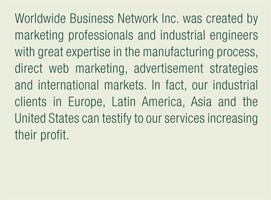 Worldwide Business Network Inc. was created by marketing professionals and industrial engineers with great expertise in the manufacturing process, direct web marketing, advertisement strategies and international markets. In fact, our industrial clients in Europe, Latin America, Asia and the United States can testify to our services increasing their profit.